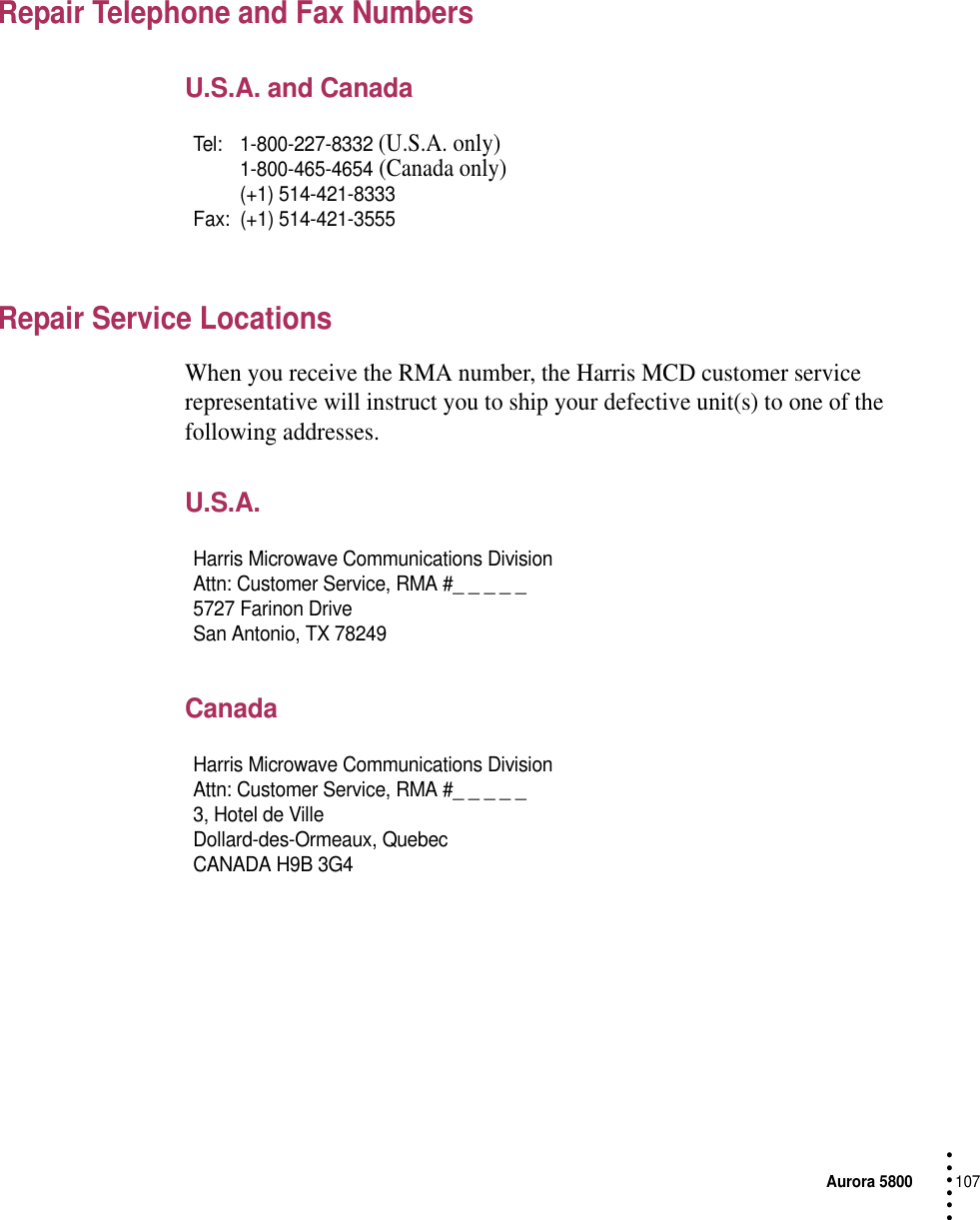 Repair Telephone and Fax Numbers

U.S.A. and Canada

Tel: 1-800-227-8332 (U.S.A. only)
1-800-465-4654 (Canada only)
(+1) 514-421-8333
Fax: (+1) 514-421-3555

Repair Service Locations

When you receive the RMA number, the Harris MCD customer service representative will instruct you to ship your defective unit(s) to one of the following addresses.

U.S.A.

Harris Microwave Communications Division
Attn: Customer Service, RMA #_ _ _ _ _
5727 Farinon Drive
San Antonio, TX 78249

Canada

Harris Microwave Communications Division
Attn: Customer Service, RMA #_ _ _ _ _
3, Hotel de Ville
Dollard-des-Ormeaux, Quebec
CANADA H9B 3G4

Aurora 5800 107